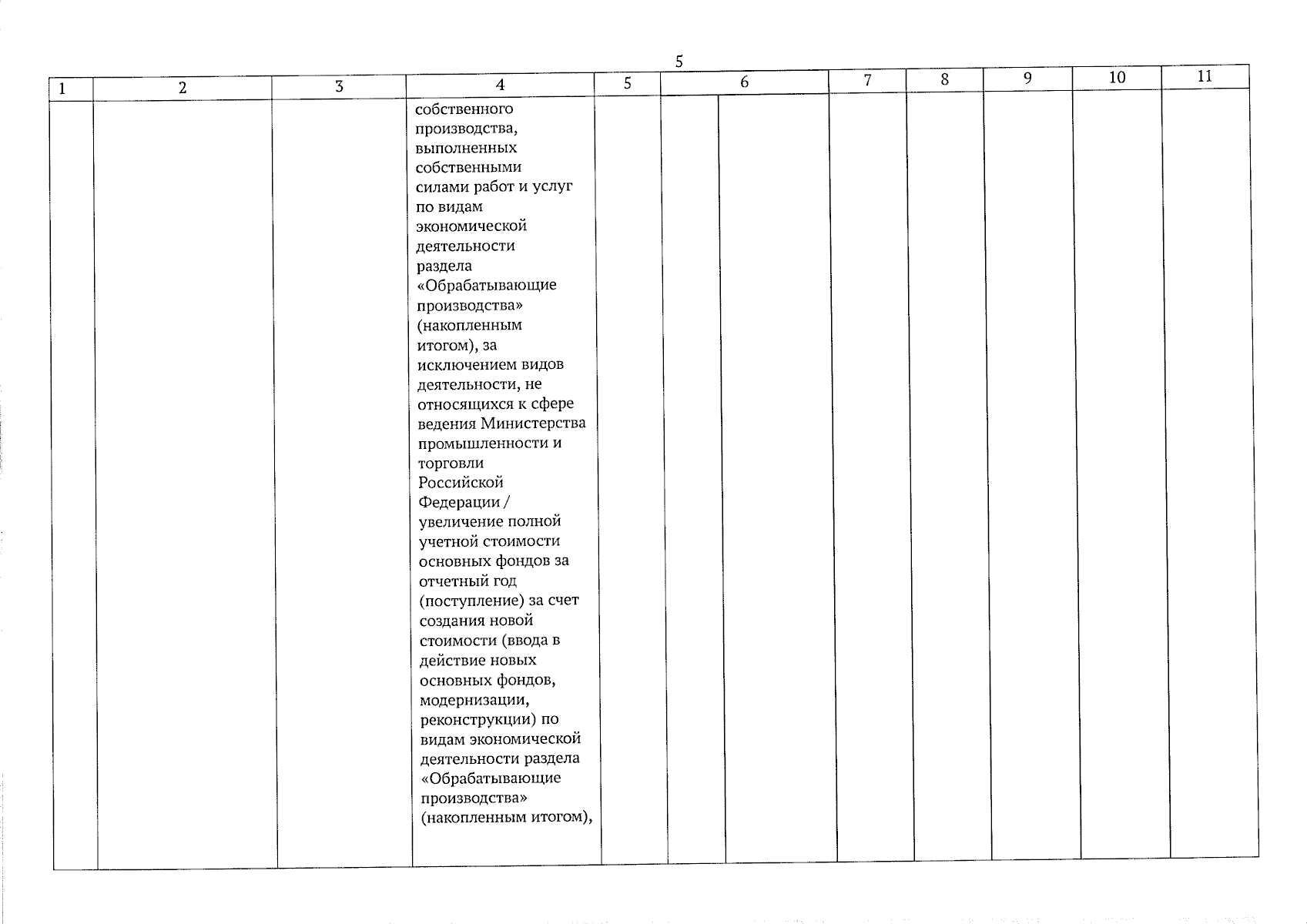 5

| 1 | 2 | 3 | 4 | 5 | 6 | | 7 | 8 | 9 | 10 | 11 |
|---|---|---|---|---|---|---|---|---|---|---|---|
| | | | собственного производства, выполненных собственными силами работ и услуг по видам экономической деятельности раздела «Обрабатывающие производства» (накопленным итогом), за исключением видов деятельности, не относящихся к сфере ведения Министерства промышленности и торговли Российской Федерации / увеличение полной учетной стоимости основных фондов за отчетный год (поступление) за счет создания новой стоимости (ввода в действие новых основных фондов, модернизации, реконструкции) по видам экономической деятельности раздела «Обрабатывающие производства» (накопленным итогом), | | | | | | | | |